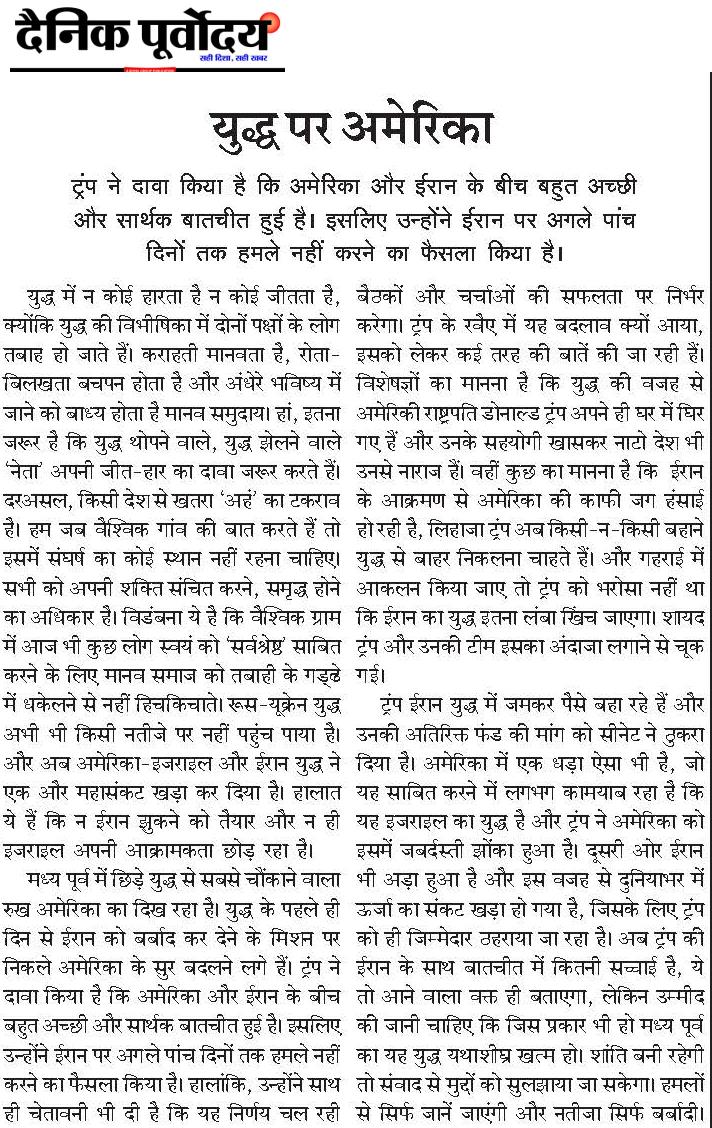 दैनिक पूर्वोदय
सही दिशा, सही खबर

युद्ध पर अमेरिका

ट्रंप ने दावा किया है कि अमेरिका और ईरान के बीच बहुत अच्छी और सार्थक बातचीत हुई है। इसलिए उन्होंने ईरान पर अगले पांच दिनों तक हमले नहीं करने का फैसला किया है।

युद्ध में न कोई हारता है न कोई जीतता है, क्योंकि युद्ध की विभीषिका में दोनों पक्षों के लोग तबाह हो जाते हैं। कराहती मानवता है, रोता-बिलखता बचपन होता है और अंधेरे भविष्य में जाने को बाध्य होता है मानव समुदाय। हां, इतना जरूर है कि युद्ध थोपने वाले, युद्ध झेलने वाले 'नेता' अपनी जीत-हार का दावा जरूर करते हैं। दरअसल, किसी देश से खतरा 'अहं' का टकराव है। हम जब वैश्विक गांव की बात करते हैं तो इसमें संघर्ष का कोई स्थान नहीं रहना चाहिए। सभी को अपनी शक्ति संचित करने, समृद्ध होने का अधिकार है। विडंबना ये है कि वैश्विक ग्राम में आज भी कुछ लोग स्वयं को 'सर्वश्रेष्ठ' साबित करने के लिए मानव समाज को तबाही के गड्ढे में धकेलने से नहीं हिचकिचाते। रूस-यूक्रेन युद्ध अभी भी किसी नतीजे पर नहीं पहुंच पाया है। और अब अमेरिका-इजराइल और ईरान युद्ध ने एक और महासंकट खड़ा कर दिया है। हालात ये हैं कि न ईरान झुकने को तैयार और न ही इजराइल अपनी आक्रामकता छोड़ रहा है।

मध्य पूर्व में छिड़े युद्ध से सबसे चौंकाने वाला रुख अमेरिका का दिख रहा है। युद्ध के पहले ही दिन से ईरान को बर्बाद कर देने के मिशन पर निकले अमेरिका के सुर बदलने लगे हैं। ट्रंप ने दावा किया है कि अमेरिका और ईरान के बीच बहुत अच्छी और सार्थक बातचीत हुई है। इसलिए उन्होंने ईरान पर अगले पांच दिनों तक हमले नहीं करने का फैसला किया है। हालांकि, उन्होंने साथ ही चेतावनी भी दी है कि यह निर्णय चल रही बैठकों और चर्चाओं की सफलता पर निर्भर करेगा। ट्रंप के रवैए में यह बदलाव क्यों आया, इसको लेकर कई तरह की बातें की जा रही हैं। विशेषज्ञों का मानना है कि युद्ध की वजह से अमेरिकी राष्ट्रपति डोनाल्ड ट्रंप अपने ही घर में घिर गए हैं और उनके सहयोगी खासकर नाटो देश भी उनसे नाराज हैं। वहीं कुछ का मानना है कि ईरान के आक्रमण से अमेरिका की काफी जग हंसाई हो रही है, लिहाजा ट्रंप अब किसी-न-किसी बहाने युद्ध से बाहर निकलना चाहते हैं। और गहराई में आकलन किया जाए तो ट्रंप को भरोसा नहीं था कि ईरान का युद्ध इतना लंबा खिंच जाएगा। शायद ट्रंप और उनकी टीम इसका अंदाजा लगाने से चूक गई।

ट्रंप ईरान युद्ध में जमकर पैसे बहा रहे हैं और उनकी अतिरिक्त फंड की मांग को सीनेट ने ठुकरा दिया है। अमेरिका में एक धड़ा ऐसा भी है, जो यह साबित करने में लगभग कामयाब रहा है कि यह इजराइल का युद्ध है और ट्रंप ने अमेरिका को इसमें जबर्दस्ती झोंका हुआ है। दूसरी ओर ईरान भी अड़ा हुआ है और इस वजह से दुनियाभर में ऊर्जा का संकट खड़ा हो गया है, जिसके लिए ट्रंप को ही जिम्मेदार ठहराया जा रहा है। अब ट्रंप की ईरान के साथ बातचीत में कितनी सच्चाई है, ये तो आने वाला वक्त ही बताएगा, लेकिन उम्मीद की जानी चाहिए कि जिस प्रकार भी हो मध्य पूर्व का यह युद्ध यथाशीघ्र खत्म हो। शांति बनी रहेगी तो संवाद से मुद्दों को सुलझाया जा सकेगा। हमलों से सिर्फ जानें जाएंगी और नतीजा सिर्फ बर्बादी।